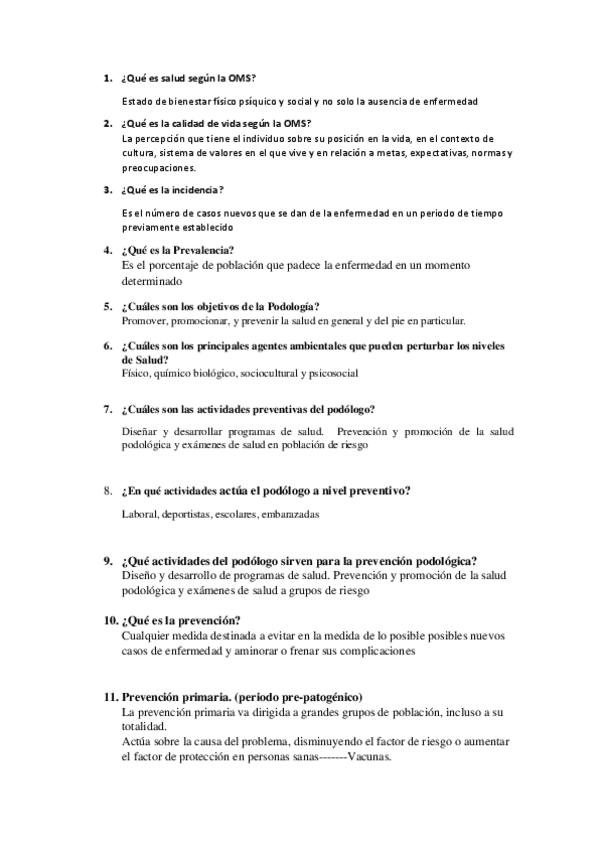 1. ¿Qué es salud según la OMS?

Estado de bienestar físico psíquico y social y no solo la ausencia de enfermedad

2. ¿Qué es la calidad de vida según la OMS?
La percepción que tiene el individuo sobre su posición en la vida, en el contexto de cultura, sistema de valores en el que vive y en relación a metas, expectativas, normas y preocupaciones.

3. ¿Qué es la incidencia?

Es el número de casos nuevos que se dan de la enfermedad en un periodo de tiempo previamente establecido

4. ¿Qué es la Prevalencia?
Es el porcentaje de población que padece la enfermedad en un momento determinado

5. ¿Cuáles son los objetivos de la Podología?
Promover, promocionar, y prevenir la salud en general y del pie en particular.

6. ¿Cuáles son los principales agentes ambientales que pueden perturbar los niveles de Salud?
Físico, químico biológico, sociocultural y psicosocial

7. ¿Cuáles son las actividades preventivas del podólogo?

Diseñar y desarrollar programas de salud. Prevención y promoción de la salud podológica y exámenes de salud en población de riesgo

8. ¿En qué actividades actúa el podólogo a nivel preventivo?

Laboral, deportistas, escolares, embarazadas

9. ¿Qué actividades del podólogo sirven para la prevención podológica?
Diseño y desarrollo de programas de salud. Prevención y promoción de la salud podológica y exámenes de salud a grupos de riesgo

10. ¿Qué es la prevención?
Cualquier medida destinada a evitar en la medida de lo posible posibles nuevos casos de enfermedad y aminorar o frenar sus complicaciones

11. Prevención primaria. (periodo pre-patogénico)
La prevención primaria va dirigida a grandes grupos de población, incluso a su totalidad.
Actúa sobre la causa del problema, disminuyendo el factor de riesgo o aumentar el factor de protección en personas sanas-------Vacunas.